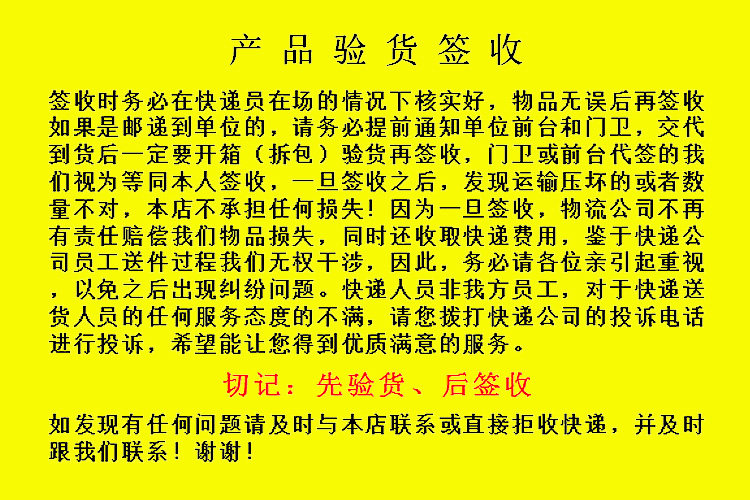 产品验货签收

签收时务必在快递员在场的情况下核实好，物品无误后再签收如果是邮递到单位的，请务必提前通知单位前台和门卫，交代到货后一定要开箱（拆包）验货再签收，门卫或前台代签的我们视为等同本人签收，一旦签收之后，发现运输压坏的或者数量不对，本店不承担任何损失！因为一旦签收，物流公司不再有责任赔偿我们物品损失，同时还收取快递费用，鉴于快递公司员工送件过程我们无权干涉，因此，务必请各位亲引起重视，以免之后出现纠纷问题。快递人员非我方员工，对于快递送货人员的任何服务态度的不满，请您拨打快递公司的投诉电话进行投诉，希望能让您得到优质满意的服务。

切记：先验货、后签收

如发现有任何问题请及时与本店联系或直接拒收快递，并及时跟我们联系！谢谢！